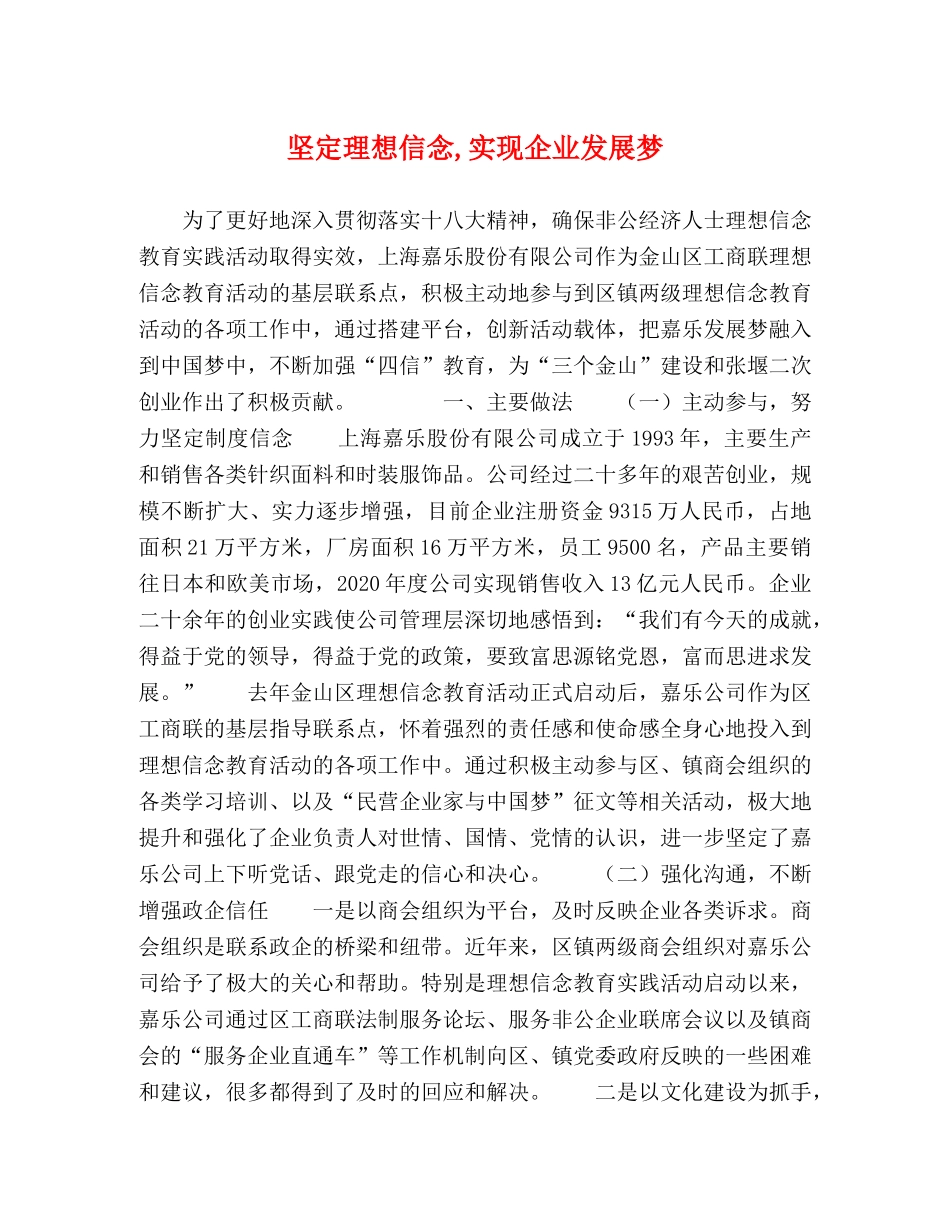 坚定理想信念,实现企业发展梦

为了更好地深入贯彻落实十八大精神，确保非公经济人士理想信念教育实践活动取得实效，上海嘉乐股份有限公司作为金山区工商联理想信念教育活动的基层联系点，积极主动地参与到区镇两级理想信念教育活动的各项工作中，通过搭建平台，创新活动载体，把嘉乐发展梦融入到中国梦中，不断加强“四信”教育，为“三个金山”建设和张堰二次创业作出了积极贡献。　　一、主要做法　　（一）主动参与，努力坚定制度信念　　上海嘉乐股份有限公司成立于1993年，主要生产和销售各类针织面料和时装服饰品。公司经过二十多年的艰苦创业，规模不断扩大、实力逐步增强，目前企业注册资金9315万人民币，占地面积21万平方米，厂房面积16万平方米，员工9500名，产品主要销往日本和欧美市场，2020年度公司实现销售收入13亿元人民币。企业二十余年的创业实践使公司管理层深切地感悟到：“我们有今天的成就，得益于党的领导，得益于党的政策，要致富思源铭党恩，富而思进求发展。”　　去年金山区理想信念教育活动正式启动后，嘉乐公司作为区工商联的基层指导联系点，怀着强烈的责任感和使命感全身心地投入到理想信念教育活动的各项工作中。通过积极主动参与区、镇商会组织的各类学习培训、以及“民营企业家与中国梦”征文等相关活动，极大地提升和强化了企业负责人对世情、国情、党情的认识，进一步坚定了嘉乐公司上下听党话、跟党走的信心和决心。　　（二）强化沟通，不断增强政企信任　　一是以商会组织为平台，及时反映企业各类诉求。商会组织是联系政企的桥梁和纽带。近年来，区镇两级商会组织对嘉乐公司给予了极大的关心和帮助。特别是理想信念教育实践活动启动以来，嘉乐公司通过区工商联法制服务论坛、服务非公企业联席会议以及镇商会的“服务企业直通车”等工作机制向区、镇党委政府反映的一些困难和建议，很多都得到了及时的回应和解决。　　二是以文化建设为抓手，